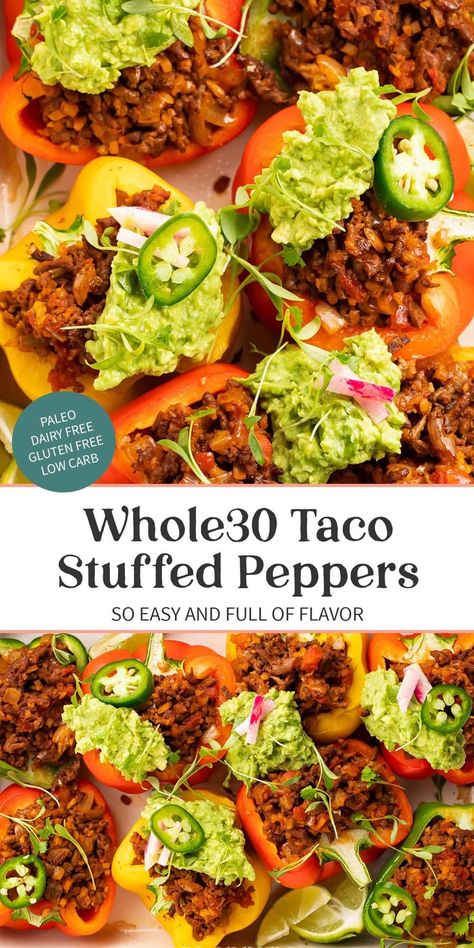 PALEO
DAIRY FREE
GLUTEN FREE
LOW CARB

Whole30 Taco Stuffed Peppers

SO EASY AND FULL OF FLAVOR